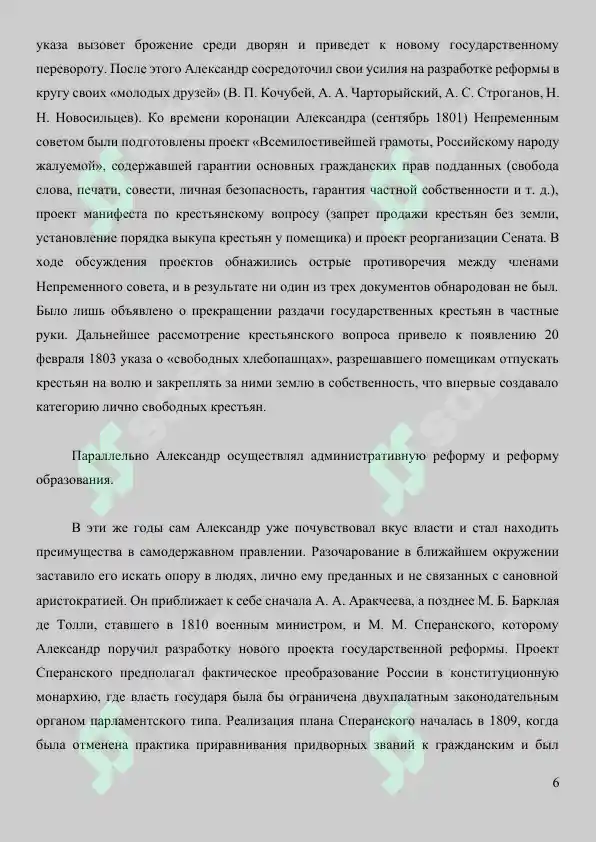 указа вызовет брожение среди дворян и приведет к новому государственному перевороту. После этого Александр сосредоточил свои усилия на разработке реформы в кругу своих «молодых друзей» (В. П. Кочубей, А. А. Чарторыйский, А. С. Строганов, Н. Н. Новосильцев). Ко времени коронации Александра (сентябрь 1801) Непременным советом были подготовлены проект «Всемилостивейшей грамоты, Российскому народу жалуемой», содержавшей гарантии основных гражданских прав подданных (свобода слова, печати, совести, личная безопасность, гарантия частной собственности и т. д.), проект манифеста по крестьянскому вопросу (запрет продажи крестьян без земли, установление порядка выкупа крестьян у помещика) и проект реорганизации Сената. В ходе обсуждения проектов обнажились острые противоречия между членами Непременного совета, и в результате ни один из трех документов обнародован не был. Было лишь объявлено о прекращении раздачи государственных крестьян в частные руки. Дальнейшее рассмотрение крестьянского вопроса привело к появлению 20 февраля 1803 указа о «свободных хлебопашцах», разрешавшего помещикам отпускать крестьян на волю и закреплять за ними землю в собственность, что впервые создавало категорию лично свободных крестьян.

Параллельно Александр осуществлял административную реформу и реформу образования.

В эти же годы сам Александр уже почувствовал вкус власти и стал находить преимущества в самодержавном правлении. Разочарование в ближайшем окружении заставило его искать опору в людях, лично ему преданных и не связанных с сановной аристократией. Он приближает к себе сначала А. А. Аракчеева, а позднее М. Б. Барклая де Толли, ставшего в 1810 военным министром, и М. М. Сперанского, которому Александр поручил разработку нового проекта государственной реформы. Проект Сперанского предполагал фактическое преобразование России в конституционную монархию, где власть государя была бы ограничена двухпалатным законодательным органом парламентского типа. Реализация плана Сперанского началась в 1809, когда была отменена практика приравнивания придворных званий к гражданским и был

6